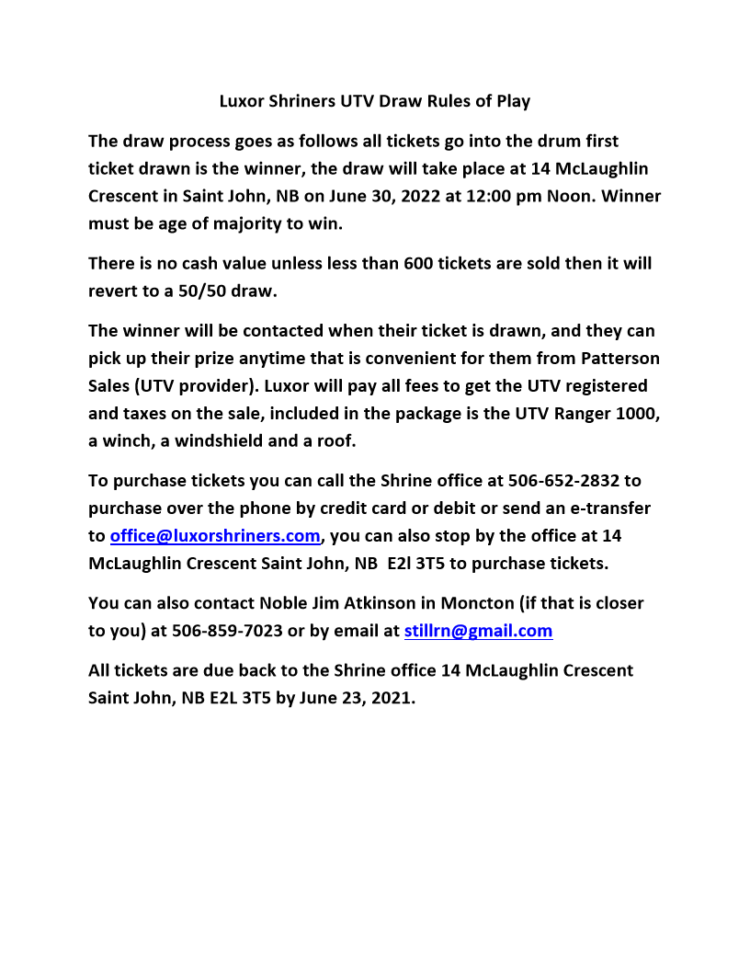 Luxor Shriners UTV Draw Rules of Play

The draw process goes as follows all tickets go into the drum first ticket drawn is the winner, the draw will take place at 14 McLaughlin Crescent in Saint John, NB on June 30, 2022 at 12:00 pm Noon. Winner must be age of majority to win.

There is no cash value unless less than 600 tickets are sold then it will revert to a 50/50 draw.

The winner will be contacted when their ticket is drawn, and they can pick up their prize anytime that is convenient for them from Patterson Sales (UTV provider). Luxor will pay all fees to get the UTV registered and taxes on the sale, included in the package is the UTV Ranger 1000, a winch, a windshield and a roof.

To purchase tickets you can call the Shrine office at 506-652-2832 to purchase over the phone by credit card or debit or send an e-transfer to office@luxorshriners.com, you can also stop by the office at 14 McLaughlin Crescent Saint John, NB E2l 3T5 to purchase tickets.

You can also contact Noble Jim Atkinson in Moncton (if that is closer to you) at 506-859-7023 or by email at stillrn@gmail.com

All tickets are due back to the Shrine office 14 McLaughlin Crescent Saint John, NB E2L 3T5 by June 23, 2021.